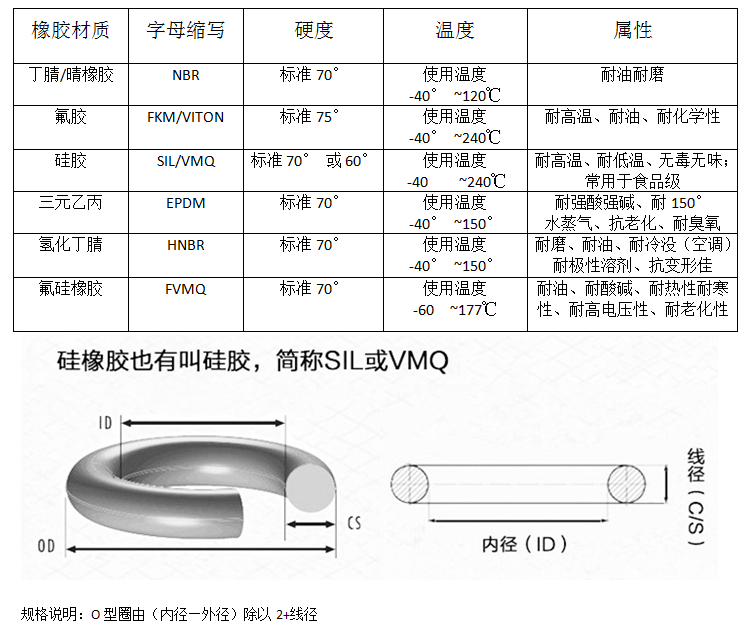 | 橡胶材质 | 字母缩写 | 硬度 | 温度 | 属性 |
|---|---|---|---|---|
| 丁腈/晴橡胶 | NBR | 标准 70° | 使用温度 -40° ~120℃ | 耐油耐磨 |
| 氟胶 | FKM/VITON | 标准 75° | 使用温度 -40° ~240℃ | 耐高温、耐油、耐化学性 |
| 硅胶 | SIL/VMQ | 标准 70° 或 60° | 使用温度 -40 ~240℃ | 耐高温、耐低温、无毒无味；常用于食品级 |
| 三元乙丙 | EPDM | 标准 70° | 使用温度 -40° ~150° | 耐强酸强碱、耐 150° 水蒸气、抗老化、耐臭氧 |
| 氢化丁腈 | HNBR | 标准 70° | 使用温度 -40° ~150° | 耐磨、耐油、耐冷没（空调）耐极性溶剂、抗变形佳 |
| 氟硅橡胶 | FVMQ | 标准 70° | 使用温度 -60 ~177℃ | 耐油、耐酸碱、耐热性耐寒性、耐高电压性、耐老化性 |

硅橡胶也有叫硅胶，简称SIL或VMQ

ID

CS

OD

线径（C/S）

内径（ID）

规格说明：O 型圈由（内径一外径）除以 2+线径